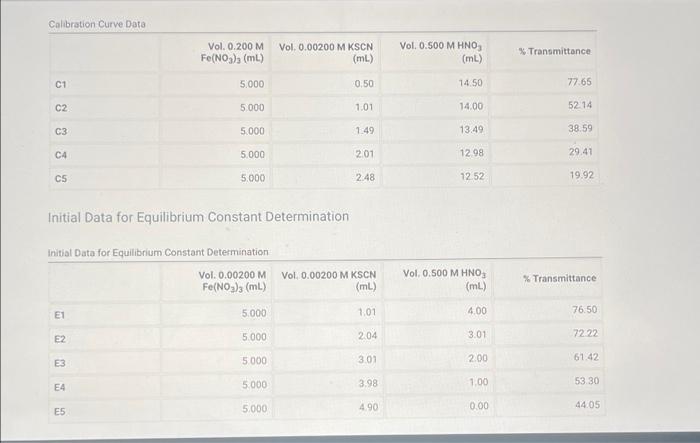 Calibration Curve Data

| | Vol. 0.200 M $Fe(NO_3)_3$ (mL) | Vol. 0.00200 M KSCN (mL) | Vol. 0.500 M $HNO_3$ (mL) | % Transmittance |
|---|---|---|---|---|
| C1 | 5.000 | 0.50 | 14.50 | 77.65 |
| C2 | 5.000 | 1.01 | 14.00 | 52.14 |
| C3 | 5.000 | 1.49 | 13.49 | 38.59 |
| C4 | 5.000 | 2.01 | 12.98 | 29.41 |
| C5 | 5.000 | 2.48 | 12.52 | 19.92 |

Initial Data for Equilibrium Constant Determination

Initial Data for Equilibrium Constant Determination

| | Vol. 0.00200 M $Fe(NO_3)_3$ (mL) | Vol. 0.00200 M KSCN (mL) | Vol. 0.500 M $HNO_3$ (mL) | % Transmittance |
|---|---|---|---|---|
| E1 | 5.000 | 1.01 | 4.00 | 76.50 |
| E2 | 5.000 | 2.04 | 3.01 | 72.22 |
| E3 | 5.000 | 3.01 | 2.00 | 61.42 |
| E4 | 5.000 | 3.98 | 1.00 | 53.30 |
| E5 | 5.000 | 4.90 | 0.00 | 44.05 |